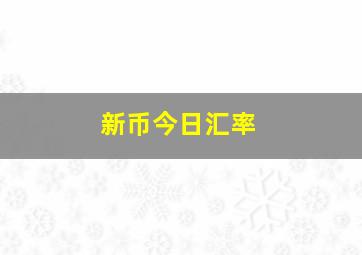 新币今日汇率